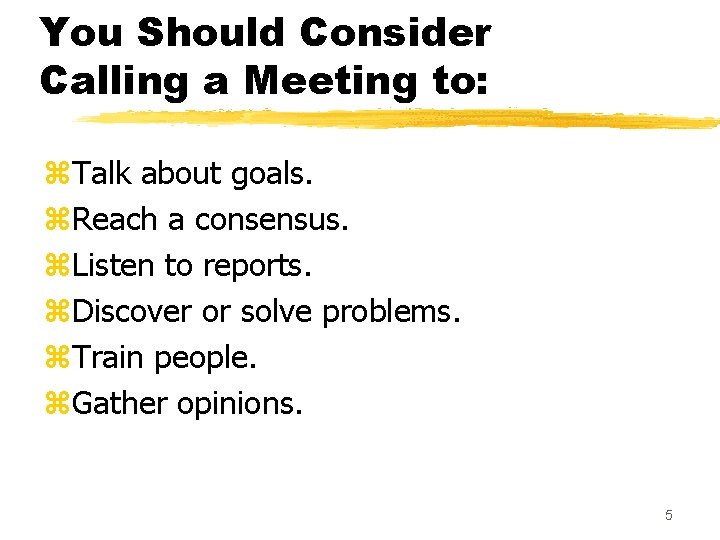 You Should Consider Calling a Meeting to:

⌘Talk about goals.
⌘Reach a consensus.
⌘Listen to reports.
⌘Discover or solve problems.
⌘Train people.
⌘Gather opinions.

5